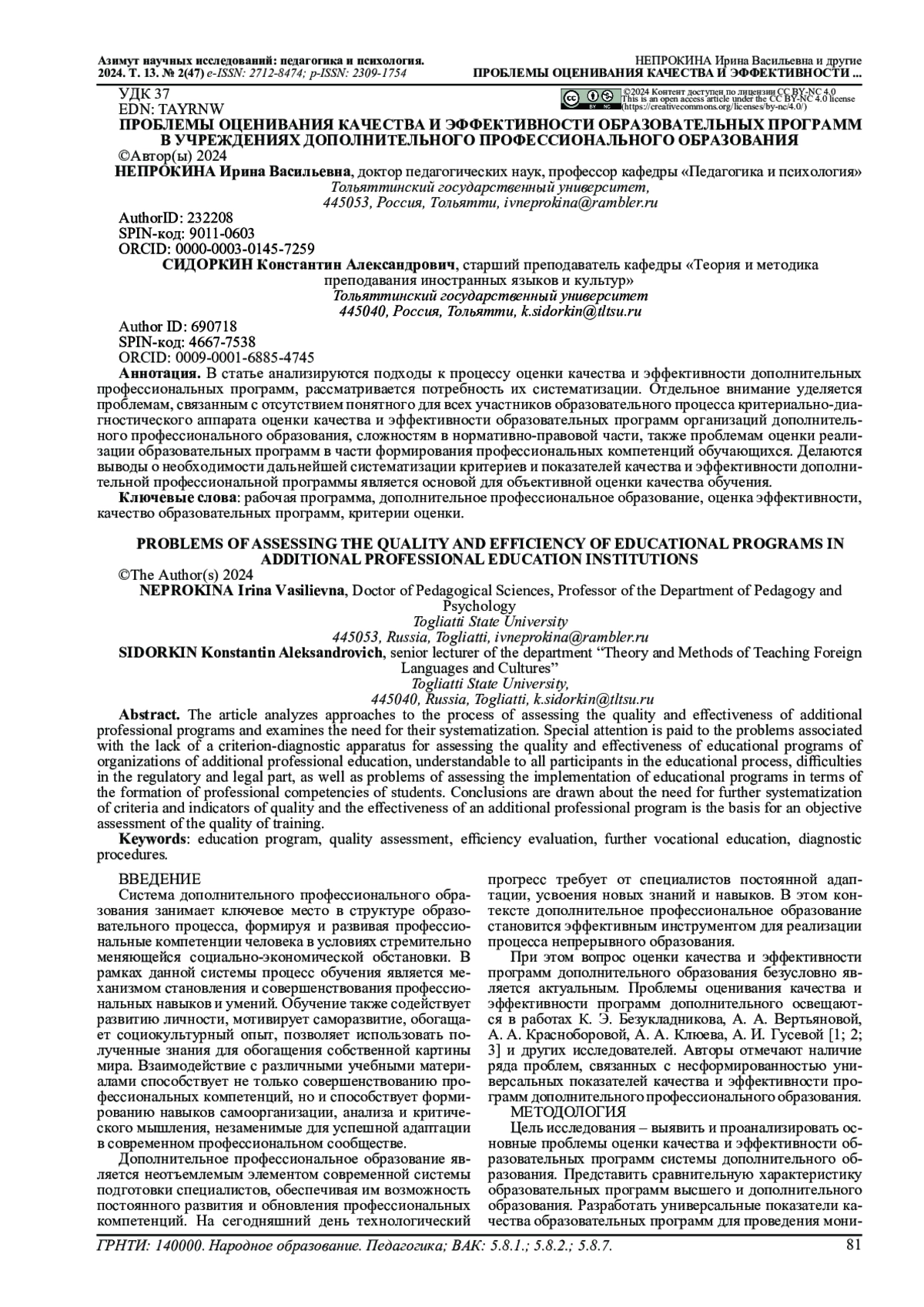 Азимут научных исследований: педагогика и психология. 2024. Т. 13. № 2(47) e-ISSN: 2712-8474; p-ISSN: 2309-1754

НЕПРОКИНА Ирина Васильевна и другие
ПРОБЛЕМЫ ОЦЕНИВАНИЯ КАЧЕСТВА И ЭФФЕКТИВНОСТИ ...

УДК 37
EDN: TAYRNW

©2024 Контент доступен по лицензии CC BY-NC 4.0
This is an open access article under the CC BY-NC 4.0 license (https://creativecommons.org/licenses/by-nc/4.0/)

ПРОБЛЕМЫ ОЦЕНИВАНИЯ КАЧЕСТВА И ЭФФЕКТИВНОСТИ ОБРАЗОВАТЕЛЬНЫХ ПРОГРАММ В УЧРЕЖДЕНИЯХ ДОПОЛНИТЕЛЬНОГО ПРОФЕССИОНАЛЬНОГО ОБРАЗОВАНИЯ

©Автор(ы) 2024

НЕПРОКИНА Ирина Васильевна, доктор педагогических наук, профессор кафедры «Педагогика и психология»
Тольяттинский государственный университет,
445053, Россия, Тольятти, ivneprokina@rambler.ru

AuthorID: 232208
SPIN-код: 9011-0603
ORCID: 0000-0003-0145-7259

СИДОРКИН Константин Александрович, старший преподаватель кафедры «Теория и методика преподавания иностранных языков и культур»
Тольяттинский государственный университет
445040, Россия, Тольятти, k.sidorkin@tltsu.ru

Author ID: 690718
SPIN-код: 4667-7538
ORCID: 0009-0001-6885-4745

Аннотация. В статье анализируются подходы к процессу оценки качества и эффективности дополнительных профессиональных программ, рассматривается потребность их систематизации. Отдельное внимание уделяется проблемам, связанным с отсутствием понятного для всех участников образовательного процесса критериально-диагностического аппарата оценки качества и эффективности образовательных программ организаций дополнительного профессионального образования, сложностям в нормативно-правовой части, также проблемам оценки реализации образовательных программ в части формирования профессиональных компетенций обучающихся. Делаются выводы о необходимости дальнейшей систематизации критериев и показателей качества и эффективности дополнительной профессиональной программы является основой для объективной оценки качества обучения.

Ключевые слова: рабочая программа, дополнительное профессиональное образование, оценка эффективности, качество образовательных программ, критерии оценки.

PROBLEMS OF ASSESSING THE QUALITY AND EFFICIENCY OF EDUCATIONAL PROGRAMS IN ADDITIONAL PROFESSIONAL EDUCATION INSTITUTIONS

©The Author(s) 2024

NEPROKINA Irina Vasilievna, Doctor of Pedagogical Sciences, Professor of the Department of Pedagogy and Psychology
Togliatti State University
445053, Russia, Togliatti, ivneprokina@rambler.ru

SIDORKIN Konstantin Aleksandrovich, senior lecturer of the department “Theory and Methods of Teaching Foreign Languages and Cultures”
Togliatti State University,
445040, Russia, Togliatti, k.sidorkin@tltsu.ru

Abstract. The article analyzes approaches to the process of assessing the quality and effectiveness of additional professional programs and examines the need for their systematization. Special attention is paid to the problems associated with the lack of a criterion-diagnostic apparatus for assessing the quality and effectiveness of educational programs of organizations of additional professional education, understandable to all participants in the educational process, difficulties in the regulatory and legal part, as well as problems of assessing the implementation of educational programs in terms of the formation of professional competencies of students. Conclusions are drawn about the need for further systematization of criteria and indicators of quality and the effectiveness of an additional professional program is the basis for an objective assessment of the quality of training.

Keywords: education program, quality assessment, efficiency evaluation, further vocational education, diagnostic procedures.

ВВЕДЕНИЕ
Система дополнительного профессионального образования занимает ключевое место в структуре образовательного процесса, формируя и развивая профессиональные компетенции человека в условиях стремительно меняющейся социально-экономической обстановки. В рамках данной системы процесс обучения является механизмом становления и совершенствования профессиональных навыков и умений. Обучение также содействует развитию личности, мотивирует саморазвитие, обогащает социокультурный опыт, позволяет использовать полученные знания для обогащения собственной картины мира. Взаимодействие с различными учебными материалами способствует не только совершенствованию профессиональных компетенций, но и способствует формированию навыков самоорганизации, анализа и критического мышления, незаменимые для успешной адаптации в современном профессиональном сообществе.

Дополнительное профессиональное образование является неотъемлемым элементом современной системы подготовки специалистов, обеспечивая им возможность постоянного развития и обновления профессиональных компетенций. На сегодняшний день технологический прогресс требует от специалистов постоянной адаптации, усвоения новых знаний и навыков. В этом контексте дополнительное профессиональное образование становится эффективным инструментом для реализации процесса непрерывного образования.

При этом вопрос оценки качества и эффективности программ дополнительного образования безусловно является актуальным. Проблемы оценивания качества и эффективности программ дополнительного освещаются в работах К. Э. Безукладникова, А. А. Вертьяновой, А. А. Красноборовой, А. А. Клюева, А. И. Гусевой [1; 2; 3] и других исследователей. Авторы отмечают наличие ряда проблем, связанных с несформированностью универсальных показателей качества и эффективности программ дополнительного профессионального образования.

МЕТОДОЛОГИЯ
Цель исследования – выявить и проанализировать основные проблемы оценки качества и эффективности образовательных программ системы дополнительного образования. Представить сравнительную характеристику образовательных программ высшего и дополнительного образования. Разработать универсальные показатели качества образовательных программ для проведения мони-

ГРНТИ: 140000. Народное образование. Педагогика; ВАК: 5.8.1.; 5.8.2.; 5.8.7.

81